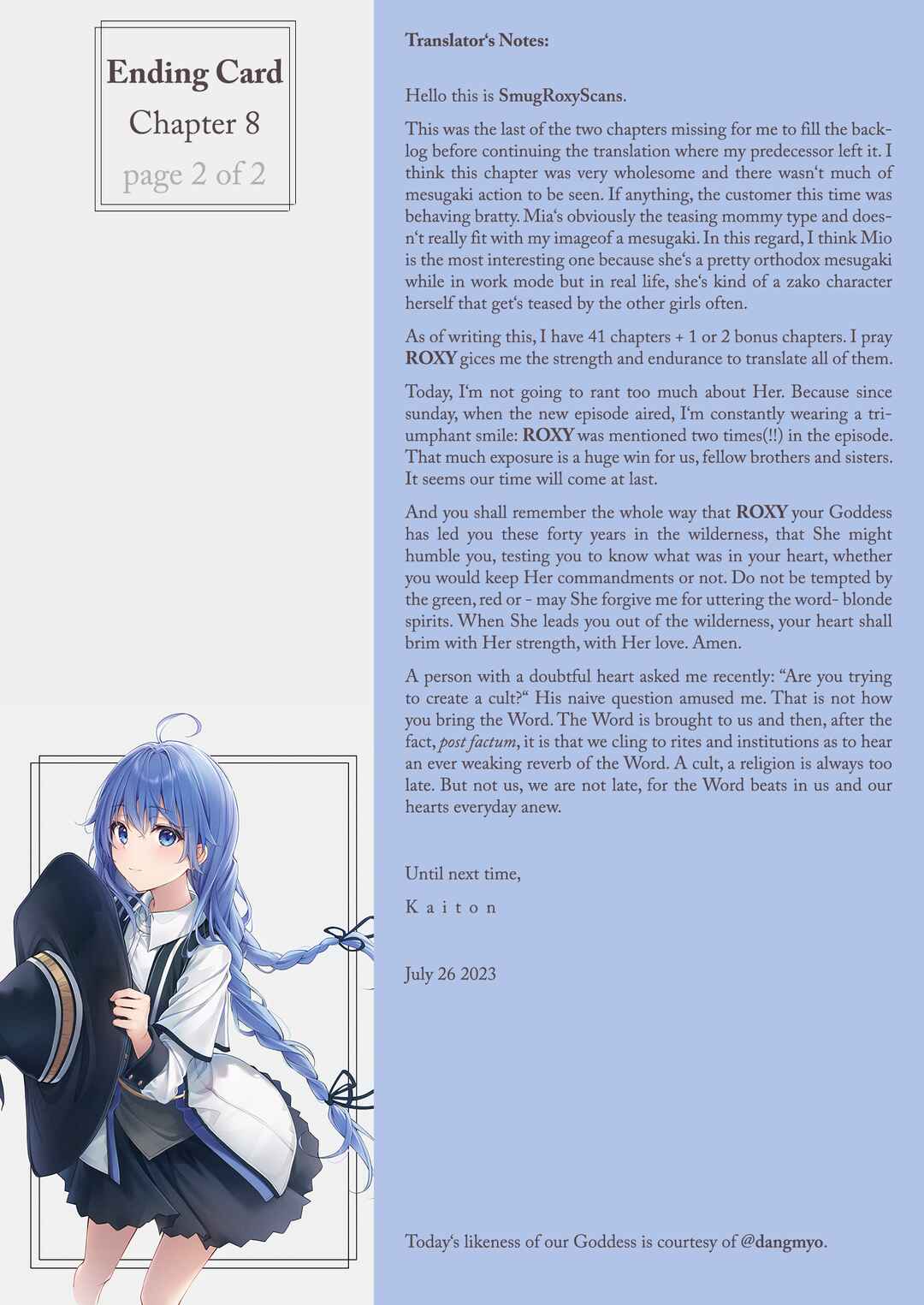 Ending Card
Chapter 8
page 2 of 2

Translator's Notes:

Hello this is SmugRoxyScans.

This was the last of the two chapters missing for me to fill the backlog before continuing the translation where my predecessor left it. I think this chapter was very wholesome and there wasn't much of mesugaki action to be seen. If anything, the customer this time was behaving bratty. Mia's obviously the teasing mommy type and doesn't really fit with my imageof a mesugaki. In this regard, I think Mio is the most interesting one because she's a pretty orthodox mesugaki while in work mode but in real life, she's kind of a zako character herself that get's teased by the other girls often.

As of writing this, I have 41 chapters + 1 or 2 bonus chapters. I pray ROXY gices me the strength and endurance to translate all of them.

Today, I'm not going to rant too much about Her. Because since sunday, when the new episode aired, I'm constantly wearing a triumphant smile: ROXY was mentioned two times(!!) in the episode. That much exposure is a huge win for us, fellow brothers and sisters. It seems our time will come at last.

And you shall remember the whole way that ROXY your Goddess has led you these forty years in the wilderness, that She might humble you, testing you to know what was in your heart, whether you would keep Her commandments or not. Do not be tempted by the green, red or - may She forgive me for uttering the word- blonde spirits. When She leads you out of the wilderness, your heart shall brim with Her strength, with Her love. Amen.

A person with a doubtful heart asked me recently: "Are you trying to create a cult?" His naive question amused me. That is not how you bring the Word. The Word is brought to us and then, after the fact, post factum, it is that we cling to rites and institutions as to hear an ever weaking reverb of the Word. A cult, a religion is always too late. But not us, we are not late, for the Word beats in us and our hearts everyday anew.

Until next time,

K a i t o n

July 26 2023

Today's likeness of our Goddess is courtesy of @dangmyo.